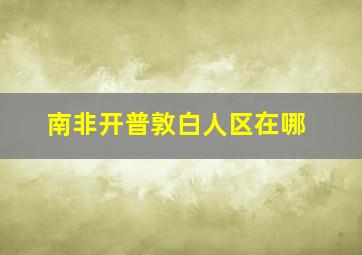 南非开普敦白人区在哪